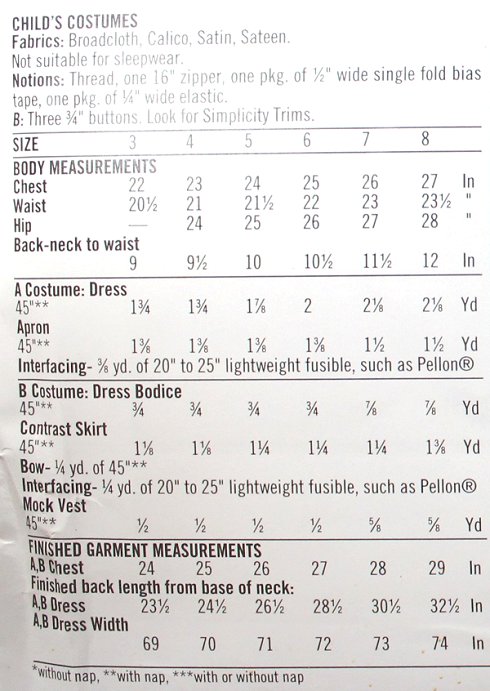 CHILD'S COSTUMES
Fabrics: Broadcloth, Calico, Satin, Sateen.
Not suitable for sleepwear.
Notions: Thread, one 16" zipper, one pkg. of ½" wide single fold bias tape, one pkg. of ¼" wide elastic.
B: Three ¾" buttons. Look for Simplicity Trims.

| SIZE | 3 | 4 | 5 | 6 | 7 | 8 | |
|---|---|---|---|---|---|---|---|
| BODY MEASUREMENTS | | | | | | | |
| Chest | 22 | 23 | 24 | 25 | 26 | 27 | In |
| Waist | 20½ | 21 | 21½ | 22 | 23 | 23½ | " |
| Hip | — | 24 | 25 | 26 | 27 | 28 | " |
| Back-neck to waist | 9 | 9½ | 10 | 10½ | 11½ | 12 | In |
| A Costume: Dress | | | | | | | |
| 45"** | 1¾ | 1¾ | 1⅞ | 2 | 2⅛ | 2⅛ | Yd |
| Apron | | | | | | | |
| 45"** | 1⅜ | 1⅜ | 1⅜ | 1⅜ | 1½ | 1½ | Yd |
| Interfacing- ⅜ yd. of 20" to 25" lightweight fusible, such as Pellon® | | | | | | | |
| B Costume: Dress Bodice | | | | | | | |
| 45"** | ¾ | ¾ | ¾ | ¾ | ⅞ | ⅞ | Yd |
| Contrast Skirt | | | | | | | |
| 45"** | 1⅛ | 1⅛ | 1¼ | 1¼ | 1¼ | 1⅜ | Yd |
| Bow- ¼ yd. of 45"** | | | | | | | |
| Interfacing- ¼ yd. of 20" to 25" lightweight fusible, such as Pellon® | | | | | | | |
| Mock Vest | | | | | | | |
| 45"** | ½ | ½ | ½ | ½ | ⅝ | ⅝ | Yd |
| FINISHED GARMENT MEASUREMENTS | | | | | | | |
| A,B Chest | 24 | 25 | 26 | 27 | 28 | 29 | In |
| Finished back length from base of neck: | | | | | | | |
| A,B Dress | 23½ | 24½ | 26½ | 28½ | 30½ | 32½ | In |
| A,B Dress Width | 69 | 70 | 71 | 72 | 73 | 74 | In |

*without nap, **with nap, ***with or without nap